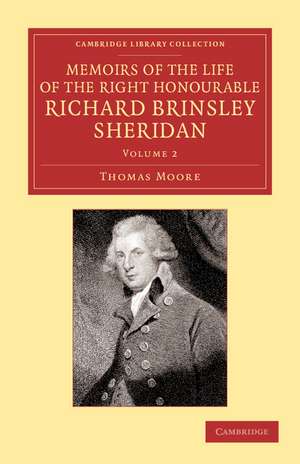 CAMBRIDGE LIBRARY COLLECTION

MEMOIRS OF THE LIFE OF THE RIGHT HONOURABLE RICHARD BRINSLEY SHERIDAN

VOLUME 2

THOMAS MOORE

CAMBRIDGE